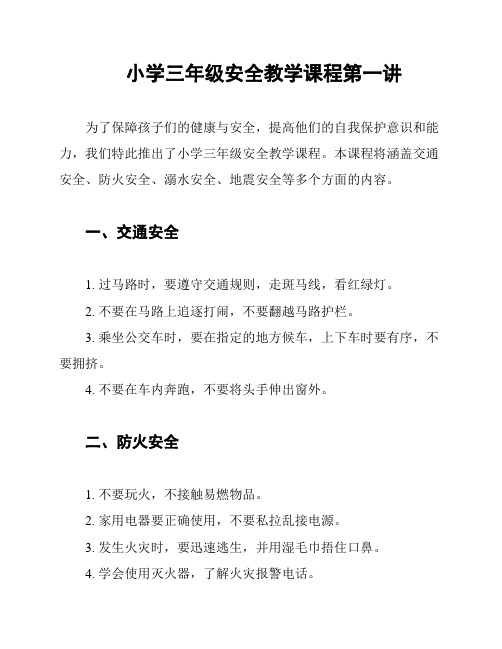 小学三年级安全教学课程第一讲

为了保障孩子们的健康与安全，提高他们的自我保护意识和能力，我们特此推出了小学三年级安全教学课程。本课程将涵盖交通安全、防火安全、溺水安全、地震安全等多个方面的内容。

一、交通安全

1. 过马路时，要遵守交通规则，走斑马线，看红绿灯。

2. 不要在马路上追逐打闹，不要翻越马路护栏。

3. 乘坐公交车时，要在指定的地方候车，上下车时要有序，不要拥挤。

4. 不要在车内奔跑，不要将头手伸出窗外。

二、防火安全

1. 不要玩火，不接触易燃物品。

2. 家用电器要正确使用，不要私拉乱接电源。

3. 发生火灾时，要迅速逃生，并用湿毛巾捂住口鼻。

4. 学会使用灭火器，了解火灾报警电话。